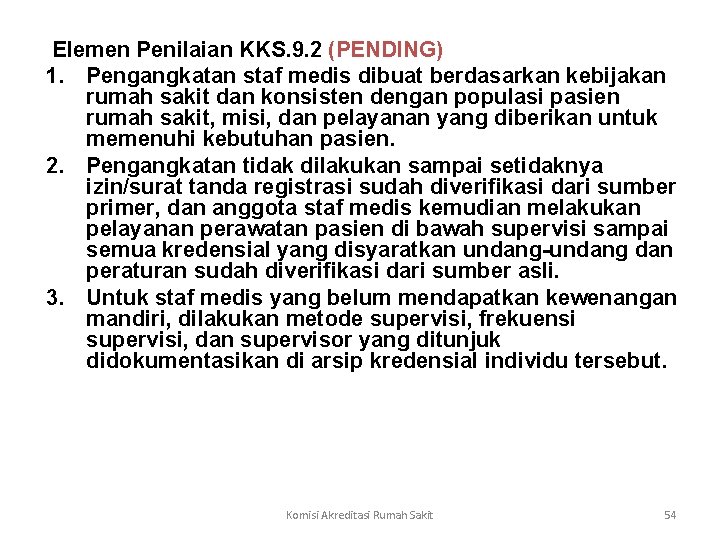 Elemen Penilaian KKS.9.2 (PENDING)

1. Pengangkatan staf medis dibuat berdasarkan kebijakan rumah sakit dan konsisten dengan populasi pasien rumah sakit, misi, dan pelayanan yang diberikan untuk memenuhi kebutuhan pasien.

2. Pengangkatan tidak dilakukan sampai setidaknya izin/surat tanda registrasi sudah diverifikasi dari sumber primer, dan anggota staf medis kemudian melakukan pelayanan perawatan pasien di bawah supervisi sampai semua kredensial yang disyaratkan undang-undang dan peraturan sudah diverifikasi dari sumber asli.

3. Untuk staf medis yang belum mendapatkan kewenangan mandiri, dilakukan metode supervisi, frekuensi supervisi, dan supervisor yang ditunjuk didokumentasikan di arsip kredensial individu tersebut.

Komisi Akreditasi Rumah Sakit

54